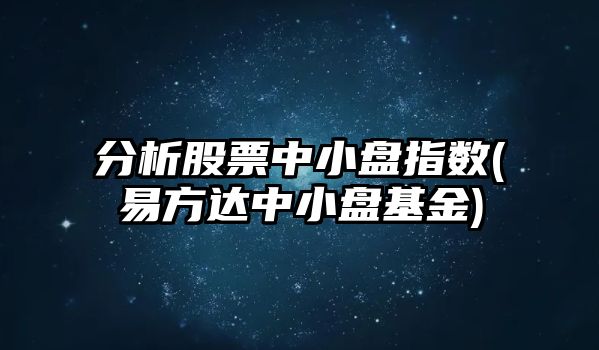 分析股票中小盘指数(易方达中小盘基金)